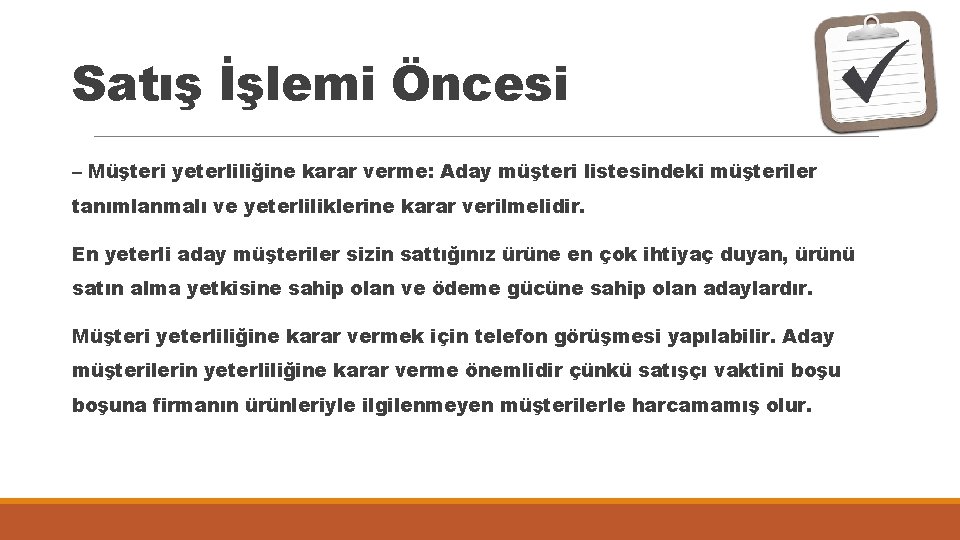 Satış İşlemi Öncesi

– Müşteri yeterliliğine karar verme: Aday müşteri listesindeki müşteriler tanımlanmalı ve yeterliliklerine karar verilmelidir.

En yeterli aday müşteriler sizin sattığınız ürüne en çok ihtiyaç duyan, ürünü satın alma yetkisine sahip olan ve ödeme gücüne sahip olan adaylardır.

Müşteri yeterliliğine karar vermek için telefon görüşmesi yapılabilir. Aday müşterilerin yeterliliğine karar verme önemlidir çünkü satışçı vaktini boşu boşuna firmanın ürünleriyle ilgilenmeyen müşterilerle harcamamış olur.